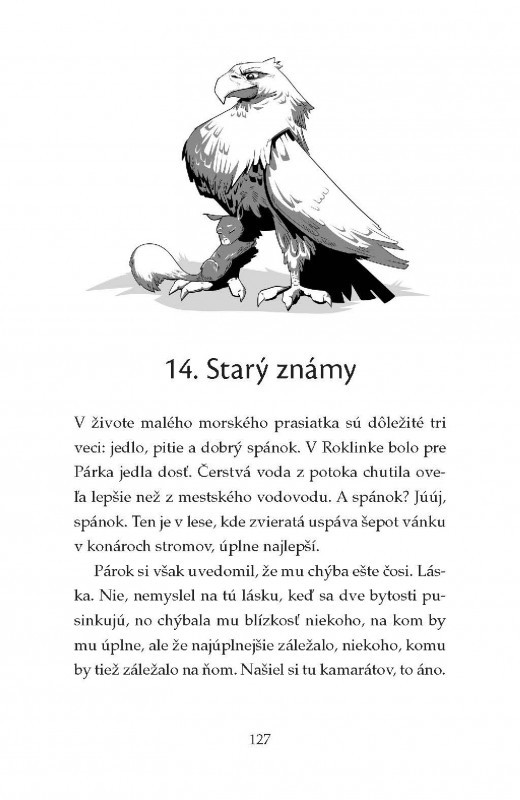 14. Starý známy

V živote malého morského prasiatka sú dôležité tri veci: jedlo, pitie a dobrý spánok. V Roklinke bolo pre Párka jedla dosť. Čerstvá voda z potoka chutila oveľa lepšie než z mestského vodovodu. A spánok? Júúj, spánok. Ten je v lese, kde zvieratá uspáva šepot vánku v konároch stromov, úplne najlepší.

Párok si však uvedomil, že mu chýba ešte čosi. Láska. Nie, nemyslel na tú lásku, keď sa dve bytosti pusinkujú, no chýbala mu blízkosť niekoho, na kom by mu úplne, ale že najúplnejšie záležalo, niekoho, komu by tiež záležalo na ňom. Našiel si tu kamarátov, to áno.

127